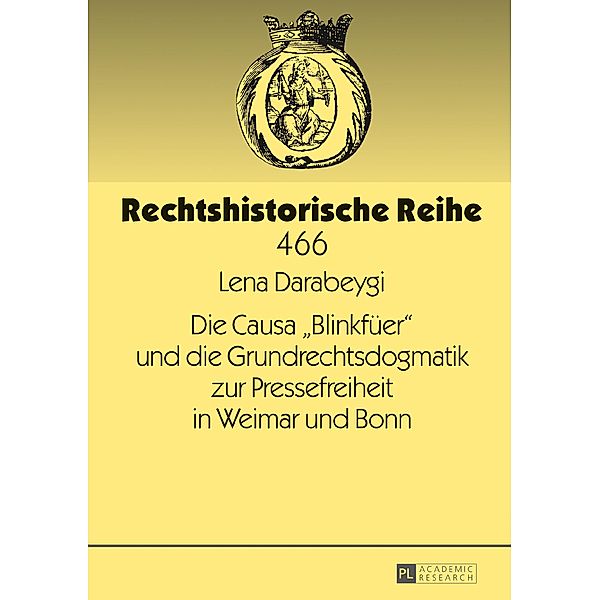 Rechtshistorische Reihe
466

Lena Darabeygi

Die Causa „Blinkfüer“ und die Grundrechtsdogmatik zur Pressefreiheit in Weimar und Bonn

PL ACADEMIC RESEARCH